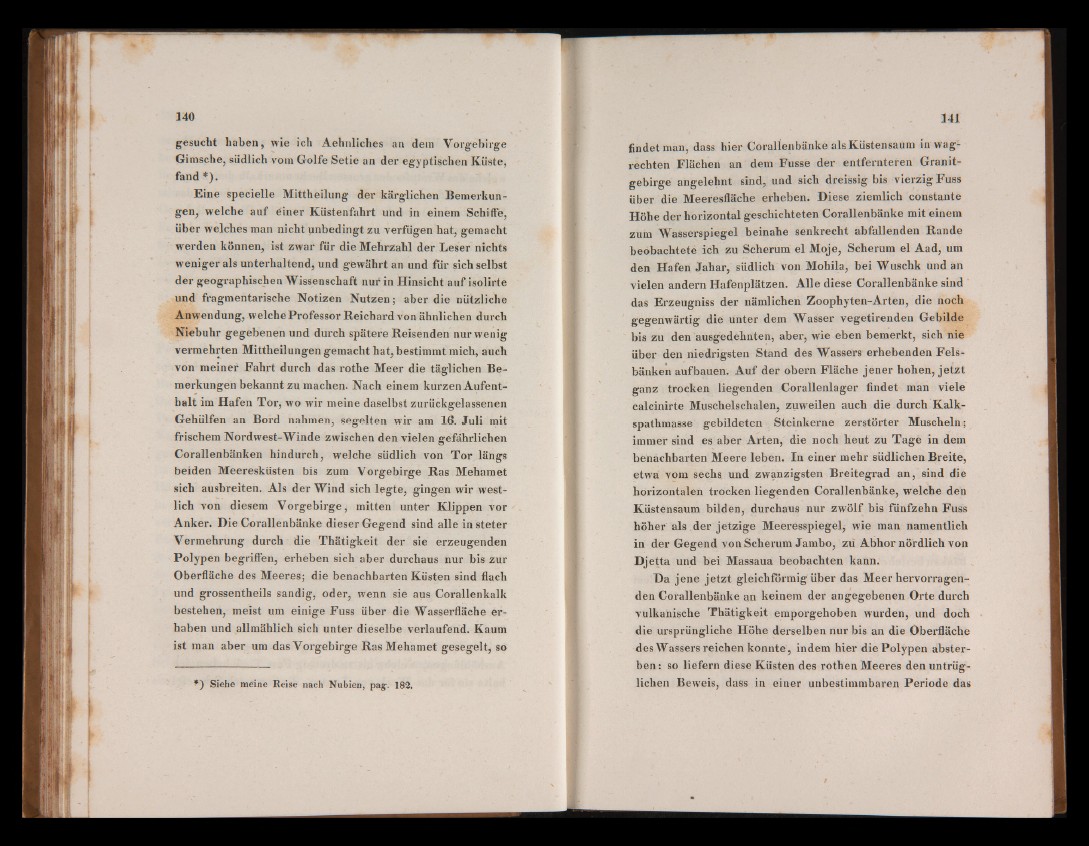 140

gesucht haben, wie ich Aehnliches an dem Vorgebirge Gimsche, südlich vom Golfe Setie an der egyptischen Küste, fand *).

Eine specielle Mittheilung der kärglichen Bemerkungen, welche auf einer Küstenfahrt und in einem Schiffe, über welches man nicht unbedingt zu verfügen hat, gemacht werden können, ist zwar für die Mehrzahl der Leser nichts weniger als unterhaltend, und gewährt an und für sich selbst der geographischen Wissenschaft nur in Hinsicht auf isolirte und fragmentarische Notizen Nutzen; aber die nützliche Anwendung, welche Professor Reichard von ähnlichen durch Niebuhr gegebenen und durch spätere Reisenden nur wenig vermehrten Mittheilungen gemacht hat, bestimmt mich, auch von meiner Fahrt durch das rothe Meer die täglichen Bemerkungen bekannt zu machen. Nach einem kurzen Aufenthalt im Hafen Tor, wo wir meine daselbst zurückgelassenen Gehülfen an Bord nahmen, segelten wir am 16. Juli mit frischem Nordwest-Winde zwischen den vielen gefährlichen Corallenbänken hindurch, welche südlich von Tor längs beiden Meeresküsten bis zum Vorgebirge Ras Mehamet sich ausbreiten. Als der Wind sich legte, gingen wir westlich von diesem Vorgebirge, mitten unter Klippen vor Anker. Die Corallenbänke dieser Gegend sind alle in steter Vermehrung durch die Thätigkeit der sie erzeugenden Polypen begriffen, erheben sich aber durchaus nur bis zur Oberfläche des Meeres; die benachbarten Küsten sind flach und grossentheils sandig, oder, wenn sie aus Corallenkalk bestehen, meist um einige Fuss über die Wasserfläche erhaben und allmählich sich unter dieselbe verlaufend. Kaum ist man aber um das Vorgebirge Ras Mehamet gesegelt, so

*) Siehe meine Reise nach Nubien, pag. 182.

141

findet man, dass hier Corallenbänke als Küstensaum in wagrechten Flächen an dem Fusse der entfernteren Granitgebirge angelehnt sind, und sich dreissig bis vierzig Fuss über die Meeresfläche erheben. Diese ziemlich constante Höhe der horizontal geschichteten Corallenbänke mit einem zum Wasserspiegel beinahe senkrecht abfallenden Rande beobachtete ich zu Scherum el Moje, Scherum el Aad, um den Hafen Jahar, südlich von Mohila, bei Wuschk und an vielen andern Hafenplätzen. Alle diese Corallenbänke sind das Erzeugniss der nämlichen Zoophyten-Arten, die noch gegenwärtig die unter dem Wasser vegetirenden Gebilde bis zu den ausgedehnten, aber, wie eben bemerkt, sich nie über den niedrigsten Stand des Wassers erhebenden Felsbänken aufbauen. Auf der obern Fläche jener hohen, jetzt ganz trocken liegenden Corallenlager findet man viele calcinirte Muschelschalen, zuweilen auch die durch Kalkspathmasse gebildeten Steinkerne zerstörter Muscheln; immer sind es aber Arten, die noch heut zu Tage in dem benachbarten Meere leben. In einer mehr südlichen Breite, etwa vom sechs und zwanzigsten Breitegrad an, sind die horizontalen trocken liegenden Corallenbänke, welche den Küstensaum bilden, durchaus nur zwölf bis fünfzehn Fuss höher als der jetzige Meeresspiegel, wie man namentlich in der Gegend von Scherum Jambo, zu Abhor nördlich von Djetta und bei Massaua beobachten kann.

Da jene jetzt gleichförmig über das Meer hervorragenden Corallenbänke an keinem der angegebenen Orte durch vulkanische Thätigkeit emporgehoben wurden, und doch die ursprüngliche Höhe derselben nur bis an die Oberfläche des Wassers reichen konnte, indem hier die Polypen absterben: so liefern diese Küsten des rothen Meeres den untrüglichen Beweis, dass in einer unbestimmbaren Periode das